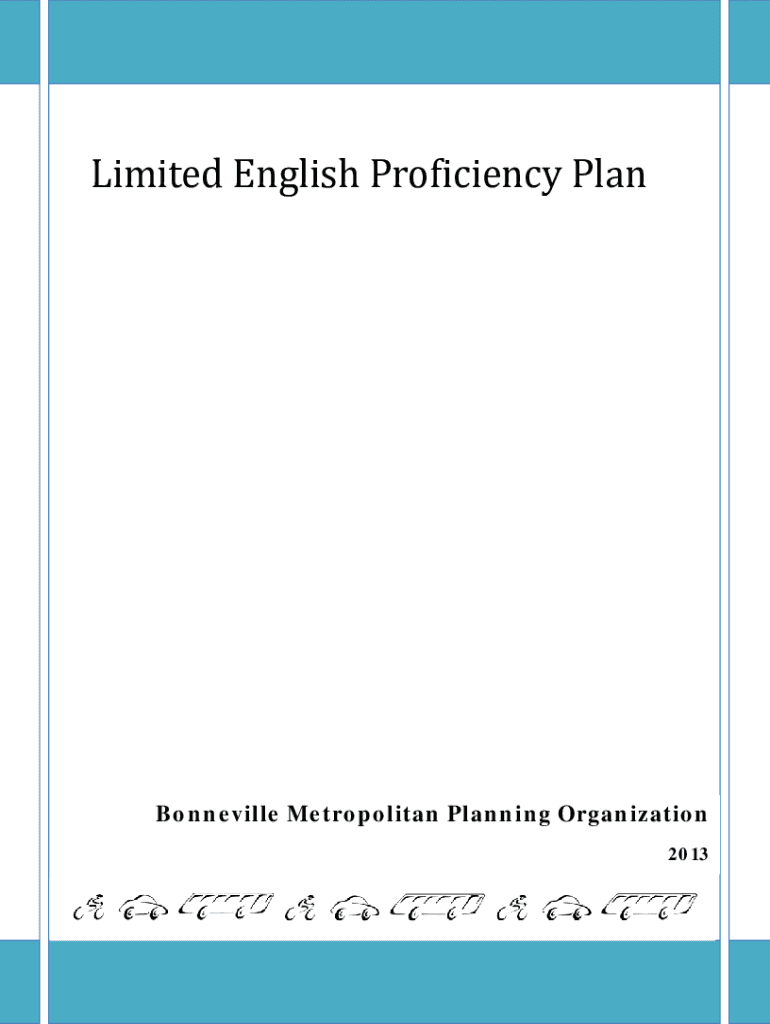 Limited English Proficiency Plan

Bonneville Metropolitan Planning Organization

2013